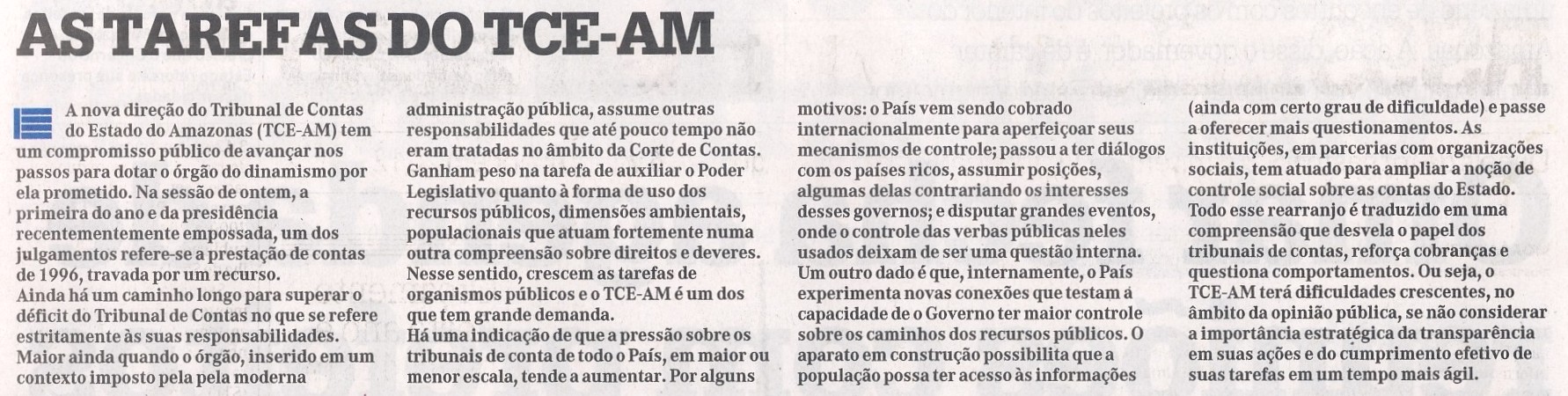 AS TAREFAS DO TCE-AM

A nova direção do Tribunal de Contas do Estado do Amazonas (TCE-AM) tem um compromisso público de avançar nos passos para dotar o órgão do dinamismo por ela prometido. Na sessão de ontem, a primeira do ano e da presidência recentementemente empossada, um dos julgamentos refere-se a prestação de contas de 1996, travada por um recurso.

Ainda há um caminho longo para superar o déficit do Tribunal de Contas no que se refere estritamente às suas responsabilidades. Maior ainda quando o órgão, inserido em um contexto imposto pela pela moderna administração pública, assume outras responsabilidades que até pouco tempo não eram tratadas no âmbito da Corte de Contas. Ganham peso na tarefa de auxiliar o Poder Legislativo quanto à forma de uso dos recursos públicos, dimensões ambientais, populacionais que atuam fortemente numa outra compreensão sobre direitos e deveres.

Nesse sentido, crescem as tarefas de organismos públicos e o TCE-AM é um dos que tem grande demanda.

Há uma indicação de que a pressão sobre os tribunais de conta de todo o País, em maior ou menor escala, tende a aumentar. Por alguns motivos: o País vem sendo cobrado internacionalmente para aperfeiçoar seus mecanismos de controle; passou a ter diálogos com os países ricos, assumir posições, algumas delas contrariando os interesses desses governos; e disputar grandes eventos, onde o controle das verbas públicas neles usados deixam de ser uma questão interna.

Um outro dado é que, internamente, o País experimenta novas conexões que testam a capacidade de o Governo ter maior controle sobre os caminhos dos recursos públicos. O aparato em construção possibilita que a população possa ter acesso às informações (ainda com certo grau de dificuldade) e passe a oferecer mais questionamentos. As instituições, em parcerias com organizações sociais, tem atuado para ampliar a noção de controle social sobre as contas do Estado.

Todo esse rearranjo é traduzido em uma compreensão que desvela o papel dos tribunais de contas, reforça cobranças e questiona comportamentos. Ou seja, o TCE-AM terá dificuldades crescentes, no âmbito da opinião pública, se não considerar a importância estratégica da transparência em suas ações e do cumprimento efetivo de suas tarefas em um tempo mais ágil.